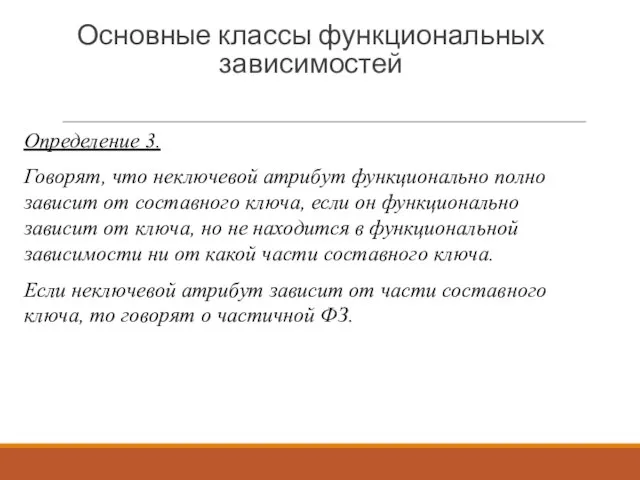 Основные классы функциональных зависимостей

Определение 3.

Говорят, что неключевой атрибут функционально полно зависит от составного ключа, если он функционально зависит от ключа, но не находится в функциональной зависимости ни от какой части составного ключа.

Если неключевой атрибут зависит от части составного ключа, то говорят о частичной ФЗ.